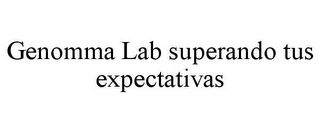 Genomma Lab superando tus expectativas